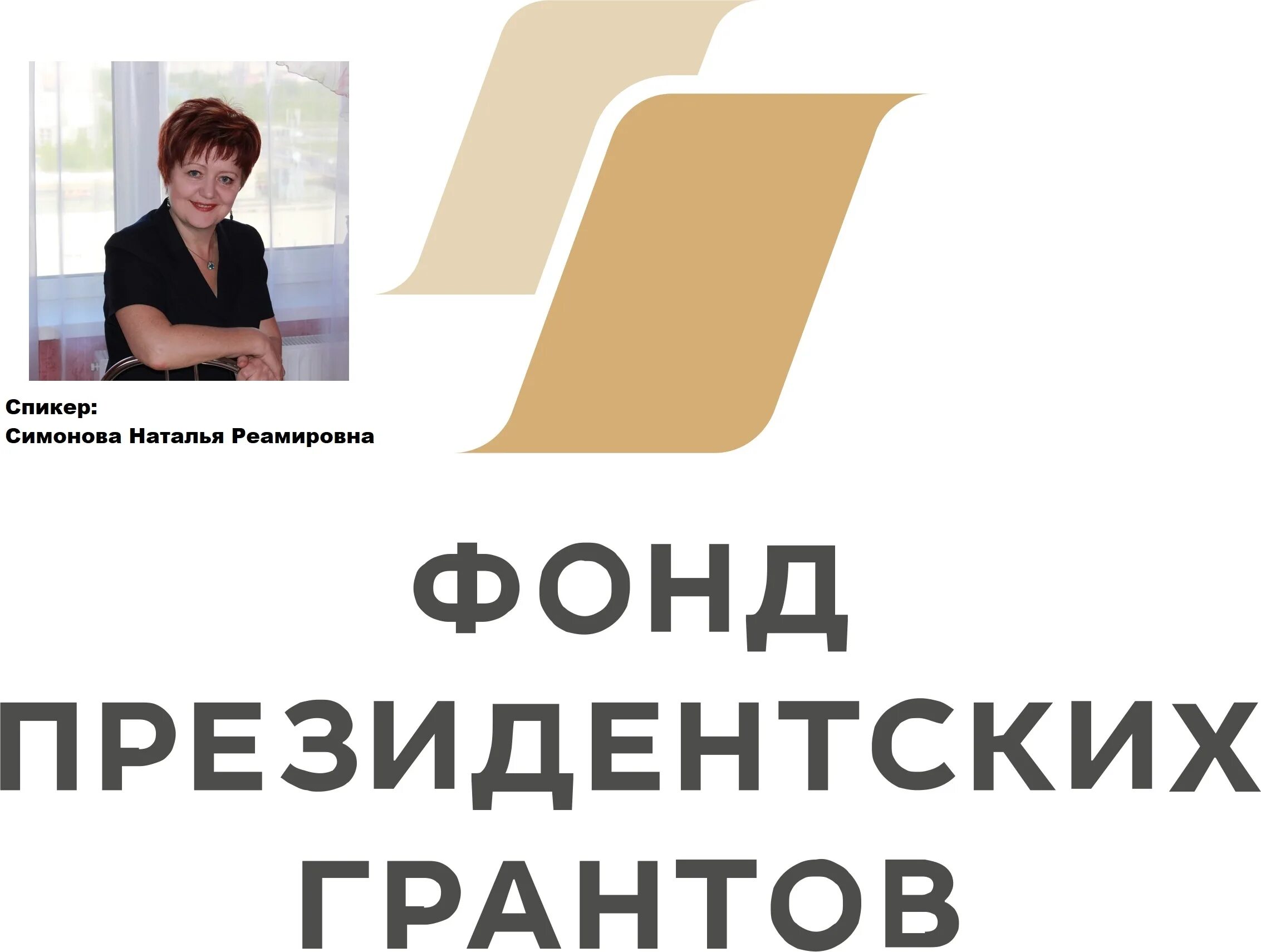 Спикер:
Симонова Наталья Реамировна

ФОНД
ПРЕЗИДЕНТСКИХ
ГРАНТОВ